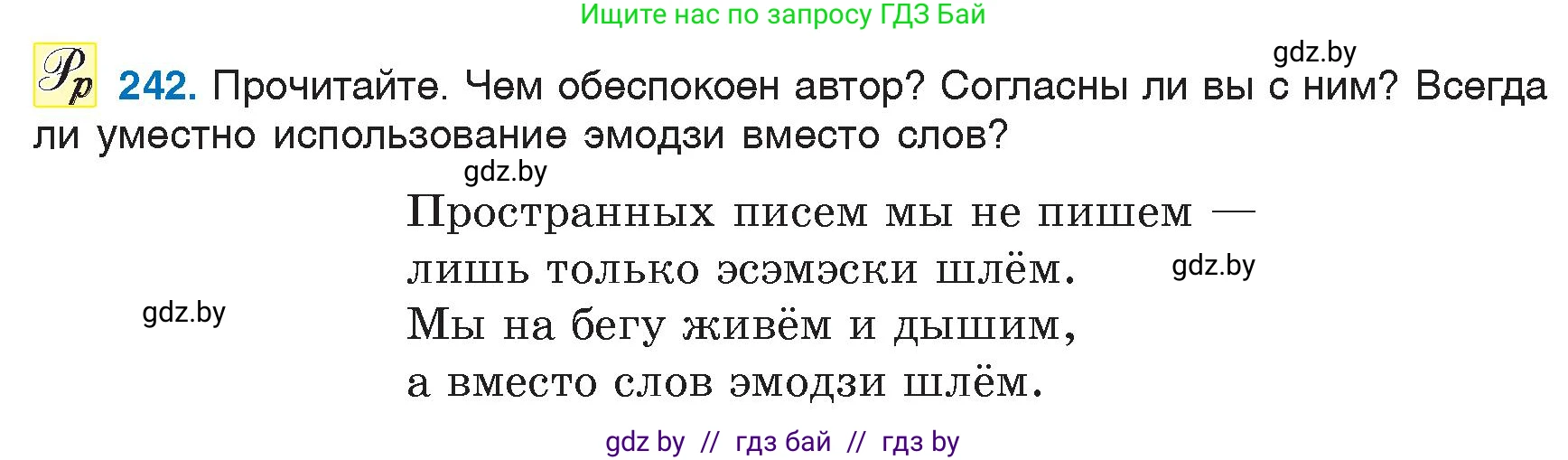 Ищите нас по запросу ГДЗ Бай

gdz.by

Рр 242. Прочитайте. Чем обеспокоен автор? Согласны ли вы с ним? Всегда ли уместно использование эмодзи вместо слов?

gdz.by

Пространных писем мы не пишем —
лишь только эсэмэски шлём.
Мы на бегу живём и дышим,
а вместо слов эмодзи шлём.

gdz.by

gdz.by

gdz by // гдз бай // гдз by